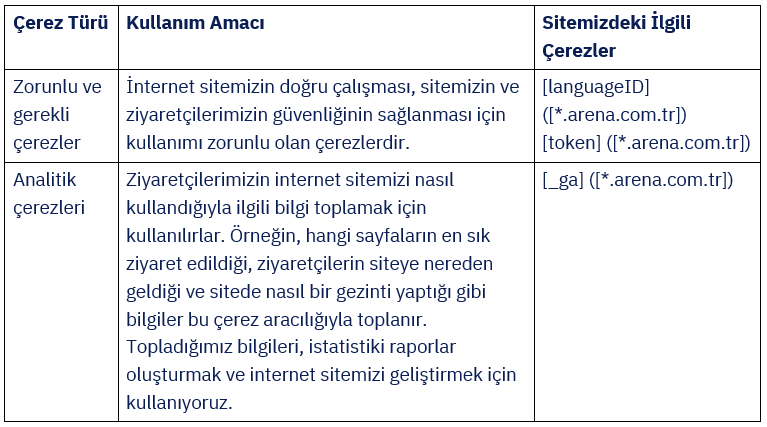 | Çerez Türü | Kullanım Amacı | Sitemizdeki İlgili Çerezler |
|---|---|---|
| Zorunlu ve gerekli çerezler | İnternet sitemizin doğru çalışması, sitemizin ve ziyaretçilerimizin güvenliğinin sağlanması için kullanımı zorunlu olan çerezlerdir. | [languageID] ([*.arena.com.tr]) [token] ([*.arena.com.tr]) |
| Analitik çerezleri | Ziyaretçilerimizin internet sitemizi nasıl kullandığıyla ilgili bilgi toplamak için kullanılırlar. Örneğin, hangi sayfaların en sık ziyaret edildiği, ziyaretçilerin siteye nereden geldiği ve sitede nasıl bir gezinti yaptığı gibi bilgiler bu çerez aracılığıyla toplanır. Topladığımız bilgileri, istatistiki raporlar oluşturmak ve internet sitemizi geliştirmek için kullanıyoruz. | [_ga] ([*.arena.com.tr]) |